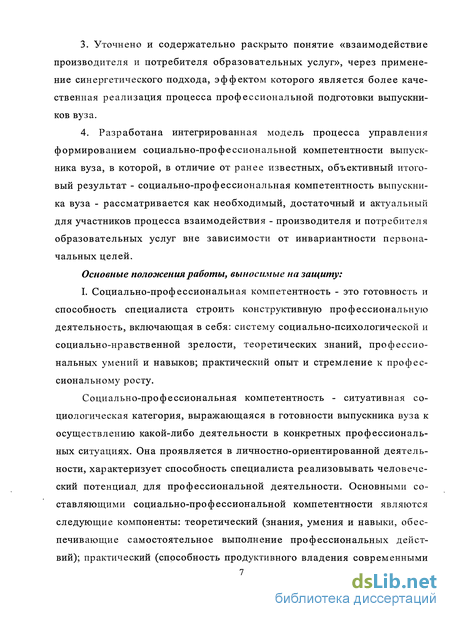 3. Уточнено и содержательно раскрыто понятие «взаимодействие производителя и потребителя образовательных услуг», через применение синергетического подхода, эффектом которого является более качественная реализация процесса профессиональной подготовки выпускников вуза.

4. Разработана интегрированная модель процесса управления формированием социально-профессиональной компетентности выпускника вуза, в которой, в отличие от ранее известных, объективный итоговый результат - социально-профессиональная компетентность выпускника вуза - рассматривается как необходимый, достаточный и актуальный для участников процесса взаимодействия - производителя и потребителя образовательных услуг вне зависимости от инвариантности первоначальных целей.

Основные положения работы, выносимые на защиту:

I. Социально-профессиональная компетентность - это готовность и способность специалиста строить конструктивную профессиональную деятельность, включающая в себя: систему социально-психологической и социально-нравственной зрелости, теоретических знаний, профессиональных умений и навыков; практический опыт и стремление к профессиональному росту.

Социально-профессиональная компетентность - ситуативная социологическая категория, выражающаяся в готовности выпускника вуза к осуществлению какой-либо деятельности в конкретных профессиональных ситуациях. Она проявляется в личностно-ориентированной деятельности, характеризует способность специалиста реализовывать человеческий потенциал для профессиональной деятельности. Основными составляющими социально-профессиональной компетентности являются следующие компоненты: теоретический (знания, умения и навыки, обеспечивающие самостоятельное выполнение профессиональных действий); практический (способность продуктивного владения современными

7

dsLib.net
библиотека диссертаций